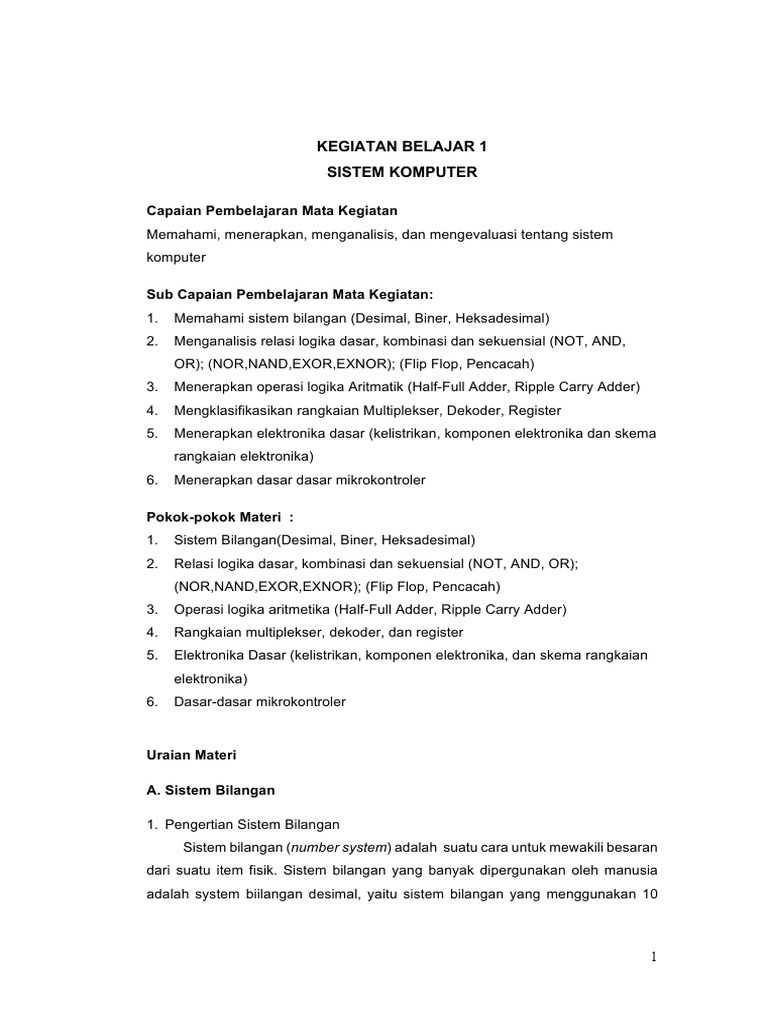 KEGIATAN BELAJAR 1
SISTEM KOMPUTER

Capaian Pembelajaran Mata Kegiatan
Memahami, menerapkan, menganalisis, dan mengevaluasi tentang sistem komputer

Sub Capaian Pembelajaran Mata Kegiatan:
1. Memahami sistem bilangan (Desimal, Biner, Heksadesimal)
2. Menganalisis relasi logika dasar, kombinasi dan sekuensial (NOT, AND, OR); (NOR,NAND,EXOR,EXNOR); (Flip Flop, Pencacah)
3. Menerapkan operasi logika Aritmatik (Half-Full Adder, Ripple Carry Adder)
4. Mengklasifikasikan rangkaian Multiplekser, Dekoder, Register
5. Menerapkan elektronika dasar (kelistrikan, komponen elektronika dan skema rangkaian elektronika)
6. Menerapkan dasar dasar mikrokontroler

Pokok-pokok Materi :
1. Sistem Bilangan(Desimal, Biner, Heksadesimal)
2. Relasi logika dasar, kombinasi dan sekuensial (NOT, AND, OR); (NOR,NAND,EXOR,EXNOR); (Flip Flop, Pencacah)
3. Operasi logika aritmetika (Half-Full Adder, Ripple Carry Adder)
4. Rangkaian multiplekser, dekoder, dan register
5. Elektronika Dasar (kelistrikan, komponen elektronika, dan skema rangkaian elektronika)
6. Dasar-dasar mikrokontroler

Uraian Materi

A. Sistem Bilangan

1. Pengertian Sistem Bilangan
Sistem bilangan (number system) adalah suatu cara untuk mewakili besaran dari suatu item fisik. Sistem bilangan yang banyak dipergunakan oleh manusia adalah system biilangan desimal, yaitu sistem bilangan yang menggunakan 10

1